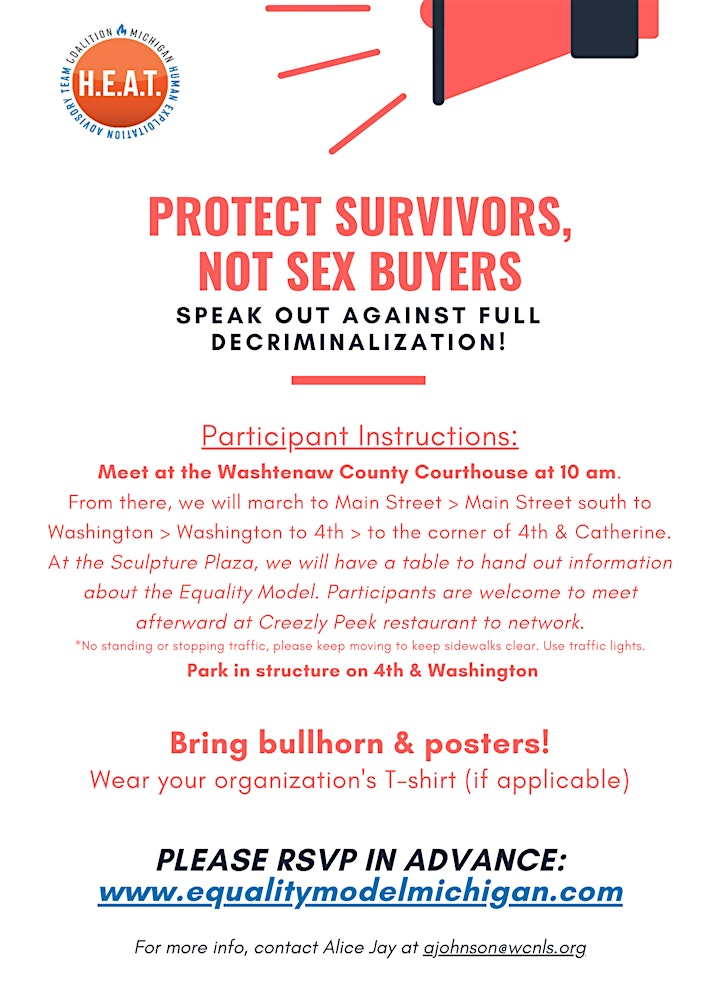 MICHIGAN HUMAN EXPLOITATION ADVISORY TEAM COALITION
H.E.A.T.

PROTECT SURVIVORS, NOT SEX BUYERS

SPEAK OUT AGAINST FULL DECRIMINALIZATION!

Participant Instructions:

Meet at the Washtenaw County Courthouse at 10 am.

From there, we will march to Main Street > Main Street south to Washington > Washington to 4th > to the corner of 4th & Catherine.

At the Sculpture Plaza, we will have a table to hand out information about the Equality Model. Participants are welcome to meet afterward at Creezly Peek restaurant to network.

*No standing or stopping traffic, please keep moving to keep sidewalks clear. Use traffic lights.

Park in structure on 4th & Washington

Bring bullhorn & posters!

Wear your organization's T-shirt (if applicable)

PLEASE RSVP IN ADVANCE:

www.equalitymodelmichigan.com

For more info, contact Alice Jay at ajohnson@wcnls.org